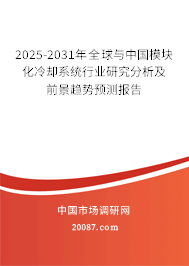 2025-2031年全球与中国模块化冷却系统行业研究分析及前景趋势预测报告

中国市场调研网

20087.com